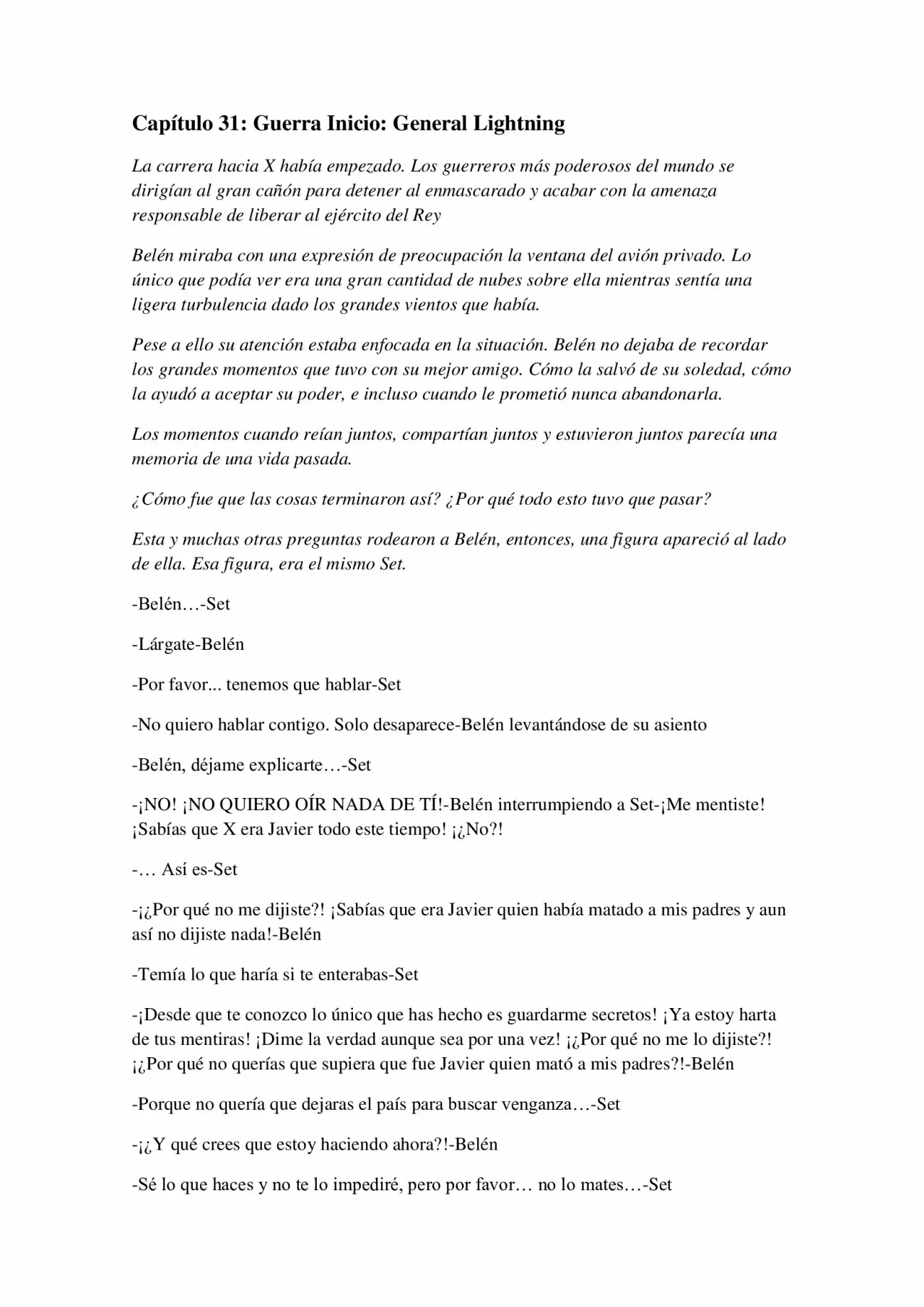 Capítulo 31: Guerra Inicio: General Lightning

La carrera hacia X había empezado. Los guerreros más poderosos del mundo se dirigían al gran cañón para detener al enmascarado y acabar con la amenaza responsable de liberar al ejército del Rey

Belén miraba con una expresión de preocupación la ventana del avión privado. Lo único que podía ver era una gran cantidad de nubes sobre ella mientras sentía una ligera turbulencia dado los grandes vientos que había.

Pese a ello su atención estaba enfocada en la situación. Belén no dejaba de recordar los grandes momentos que tuvo con su mejor amigo. Cómo la salvó de su soledad, cómo la ayudó a aceptar su poder, e incluso cuando le prometió nunca abandonarla.

Los momentos cuando reían juntos, compartían juntos y estuvieron juntos parecía una memoria de una vida pasada.

¿Cómo fue que las cosas terminaron así? ¿Por qué todo esto tuvo que pasar?

Esta y muchas otras preguntas rodearon a Belén, entonces, una figura apareció al lado de ella. Esa figura, era el mismo Set.

-Belén…-Set

-Lárgate-Belén

-Por favor... tenemos que hablar-Set

-No quiero hablar contigo. Solo desaparece-Belén levantándose de su asiento

-Belén, déjame explicarte…-Set

-¡NO! ¡NO QUIERO OÍR NADA DE TÍ!-Belén interrumpiendo a Set-¡Me mentiste! ¡Sabías que X era Javier todo este tiempo! ¡¿No?!

-… Así es-Set

-¡¿Por qué no me dijiste?! ¡Sabías que era Javier quien había matado a mis padres y aun así no dijiste nada!-Belén

-Temía lo que haría si te enterabas-Set

-¡Desde que te conozco lo único que has hecho es guardarme secretos! ¡Ya estoy harta de tus mentiras! ¡Dime la verdad aunque sea por una vez! ¡¿Por qué no me lo dijiste?! ¡¿Por qué no querías que supiera que fue Javier quien mató a mis padres?!-Belén

-Porque no quería que dejaras el país para buscar venganza…-Set

-¡¿Y qué crees que estoy haciendo ahora?!-Belén

-Sé lo que haces y no te lo impediré, pero por favor… no lo mates…-Set